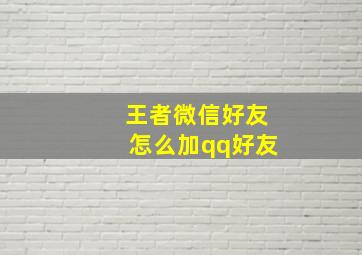 王者微信好友
怎么加qq好友